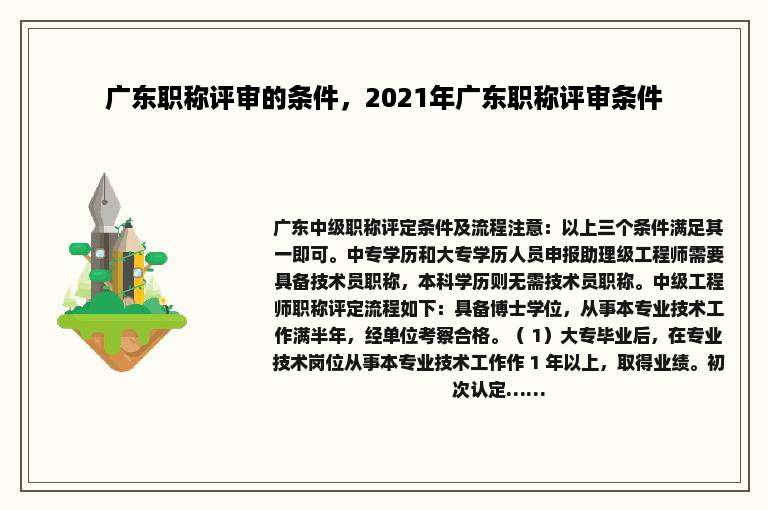 广东职称评审的条件，2021年广东职称评审条件

广东中级职称评定条件及流程注意：以上三个条件满足其一即可。中专学历和大专学历人员申报助理级工程师需要具备技术员职称，本科学历则无需技术员职称。中级工程师职称评定流程如下：具备博士学位，从事本专业技术工作满半年，经单位考察合格。（ 1）大专毕业后，在专业技术岗位从事本专业技术工作作 1 年以上，取得业绩。初次认定……